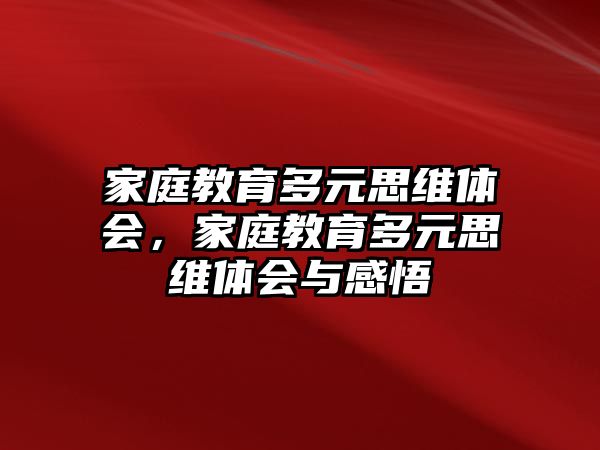 家庭教育多元思维体会，家庭教育多元思维体会与感悟